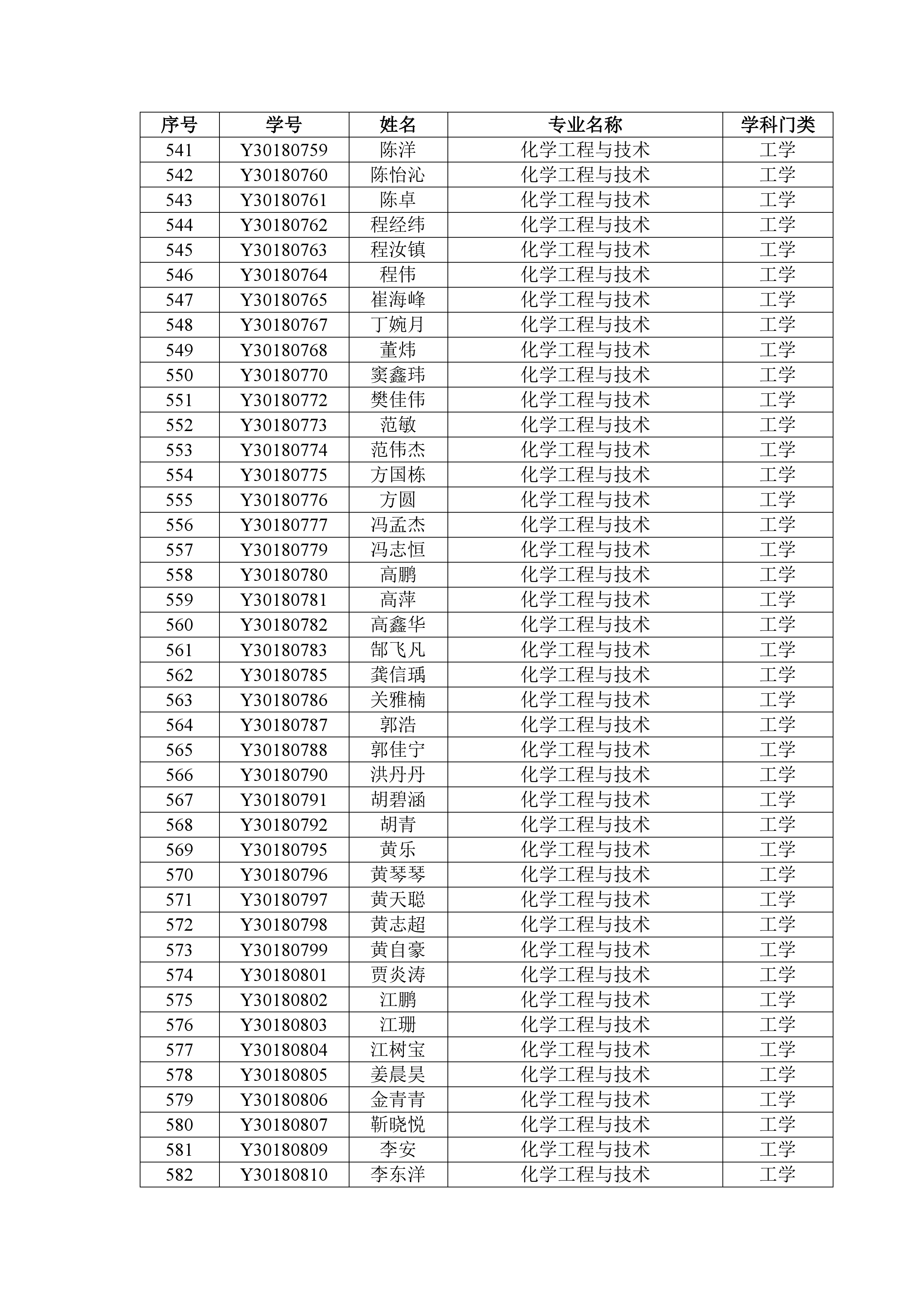 | 序号 | 学号 | 姓名 | 专业名称 | 学科门类 |
|---|---|---|---|---|
| 541 | Y30180759 | 陈洋 | 化学工程与技术 | 工学 |
| 542 | Y30180760 | 陈怡沁 | 化学工程与技术 | 工学 |
| 543 | Y30180761 | 陈卓 | 化学工程与技术 | 工学 |
| 544 | Y30180762 | 程经纬 | 化学工程与技术 | 工学 |
| 545 | Y30180763 | 程汝镇 | 化学工程与技术 | 工学 |
| 546 | Y30180764 | 程伟 | 化学工程与技术 | 工学 |
| 547 | Y30180765 | 崔海峰 | 化学工程与技术 | 工学 |
| 548 | Y30180767 | 丁婉月 | 化学工程与技术 | 工学 |
| 549 | Y30180768 | 董炜 | 化学工程与技术 | 工学 |
| 550 | Y30180770 | 窦鑫玮 | 化学工程与技术 | 工学 |
| 551 | Y30180772 | 樊佳伟 | 化学工程与技术 | 工学 |
| 552 | Y30180773 | 范敏 | 化学工程与技术 | 工学 |
| 553 | Y30180774 | 范伟杰 | 化学工程与技术 | 工学 |
| 554 | Y30180775 | 方国栋 | 化学工程与技术 | 工学 |
| 555 | Y30180776 | 方圆 | 化学工程与技术 | 工学 |
| 556 | Y30180777 | 冯孟杰 | 化学工程与技术 | 工学 |
| 557 | Y30180779 | 冯志恒 | 化学工程与技术 | 工学 |
| 558 | Y30180780 | 高鹏 | 化学工程与技术 | 工学 |
| 559 | Y30180781 | 高萍 | 化学工程与技术 | 工学 |
| 560 | Y30180782 | 高鑫华 | 化学工程与技术 | 工学 |
| 561 | Y30180783 | 郜飞凡 | 化学工程与技术 | 工学 |
| 562 | Y30180785 | 龚信瑀 | 化学工程与技术 | 工学 |
| 563 | Y30180786 | 关雅楠 | 化学工程与技术 | 工学 |
| 564 | Y30180787 | 郭浩 | 化学工程与技术 | 工学 |
| 565 | Y30180788 | 郭佳宁 | 化学工程与技术 | 工学 |
| 566 | Y30180790 | 洪丹丹 | 化学工程与技术 | 工学 |
| 567 | Y30180791 | 胡碧涵 | 化学工程与技术 | 工学 |
| 568 | Y30180792 | 胡青 | 化学工程与技术 | 工学 |
| 569 | Y30180795 | 黄乐 | 化学工程与技术 | 工学 |
| 570 | Y30180796 | 黄琴琴 | 化学工程与技术 | 工学 |
| 571 | Y30180797 | 黄天聪 | 化学工程与技术 | 工学 |
| 572 | Y30180798 | 黄志超 | 化学工程与技术 | 工学 |
| 573 | Y30180799 | 黄自豪 | 化学工程与技术 | 工学 |
| 574 | Y30180801 | 贾炎涛 | 化学工程与技术 | 工学 |
| 575 | Y30180802 | 江鹏 | 化学工程与技术 | 工学 |
| 576 | Y30180803 | 江珊 | 化学工程与技术 | 工学 |
| 577 | Y30180804 | 江树宝 | 化学工程与技术 | 工学 |
| 578 | Y30180805 | 姜晨昊 | 化学工程与技术 | 工学 |
| 579 | Y30180806 | 金青青 | 化学工程与技术 | 工学 |
| 580 | Y30180807 | 靳晓悦 | 化学工程与技术 | 工学 |
| 581 | Y30180809 | 李安 | 化学工程与技术 | 工学 |
| 582 | Y30180810 | 李东洋 | 化学工程与技术 | 工学 |